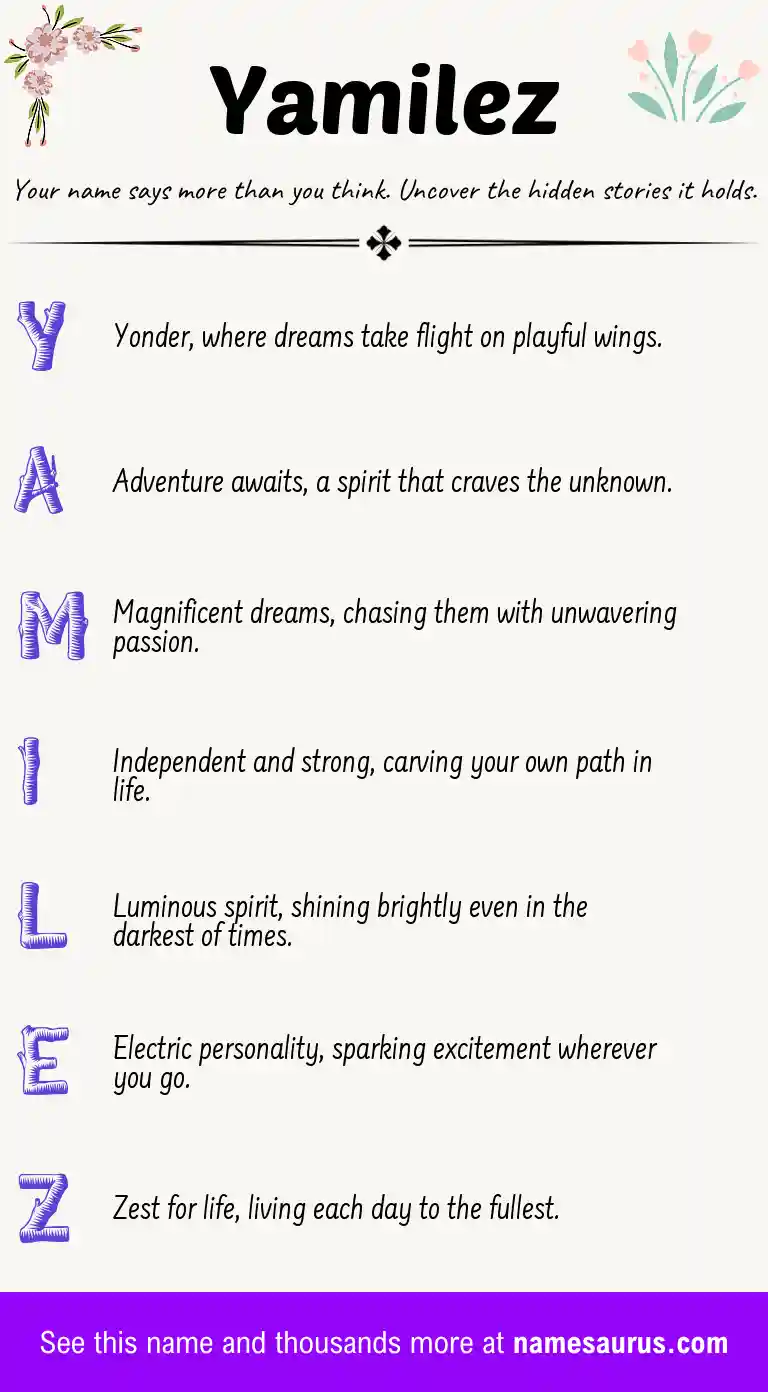 Yamilez

Your name says more than you think. Uncover the hidden stories it holds.

Y

Yonder, where dreams take flight on playful wings.

A

Adventure awaits, a spirit that craves the unknown.

M

Magnificent dreams, chasing them with unwavering passion.

I

Independent and strong, carving your own path in life.

L

Luminous spirit, shining brightly even in the darkest of times.

E

Electric personality, sparking excitement wherever you go.

Z

Zest for life, living each day to the fullest.

See this name and thousands more at namesaurus.com